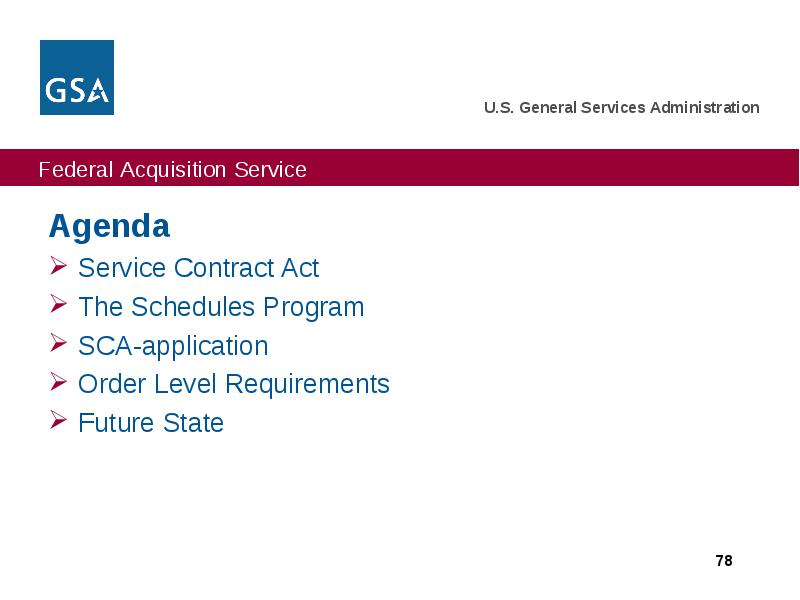 GSA

U.S. General Services Administration

Federal Acquisition Service

Agenda

➢ Service Contract Act
➢ The Schedules Program
➢ SCA-application
➢ Order Level Requirements
➢ Future State

78